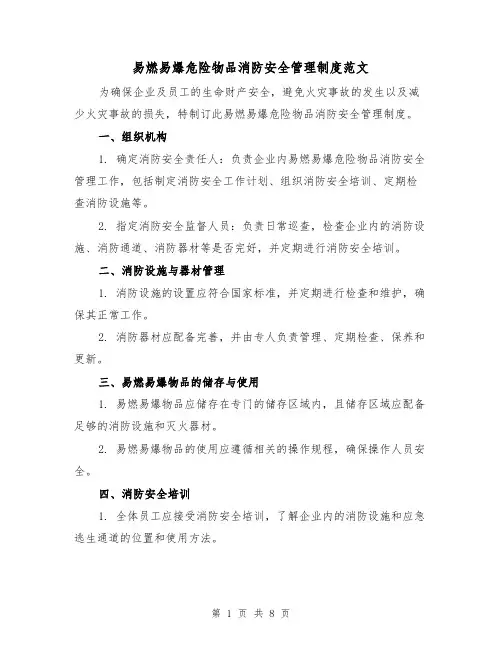 易燃易爆危险物品消防安全管理制度范文

为确保企业及员工的生命财产安全，避免火灾事故的发生以及减少火灾事故的损失，特制订此易燃易爆危险物品消防安全管理制度。

一、组织机构

1. 确定消防安全责任人：负责企业内易燃易爆危险物品消防安全管理工作，包括制定消防安全工作计划、组织消防安全培训、定期检查消防设施等。

2. 指定消防安全监督人员：负责日常巡查，检查企业内的消防设施、消防通道、消防器材等是否完好，并定期进行消防安全培训。

二、消防设施与器材管理

1. 消防设施的设置应符合国家标准，并定期进行检查和维护，确保其正常工作。

2. 消防器材应配备完善，并由专人负责管理、定期检查、保养和更新。

三、易燃易爆物品的储存与使用

1. 易燃易爆物品应储存在专门的储存区域内，且储存区域应配备足够的消防设施和灭火器材。

2. 易燃易爆物品的使用应遵循相关的操作规程，确保操作人员安全。

四、消防安全培训

1. 全体员工应接受消防安全培训，了解企业内的消防设施和应急逃生通道的位置和使用方法。

第 1 页 共 8 页